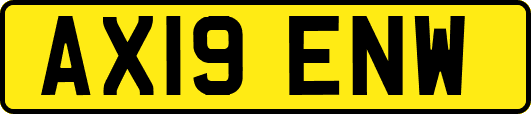 AX19 ENW